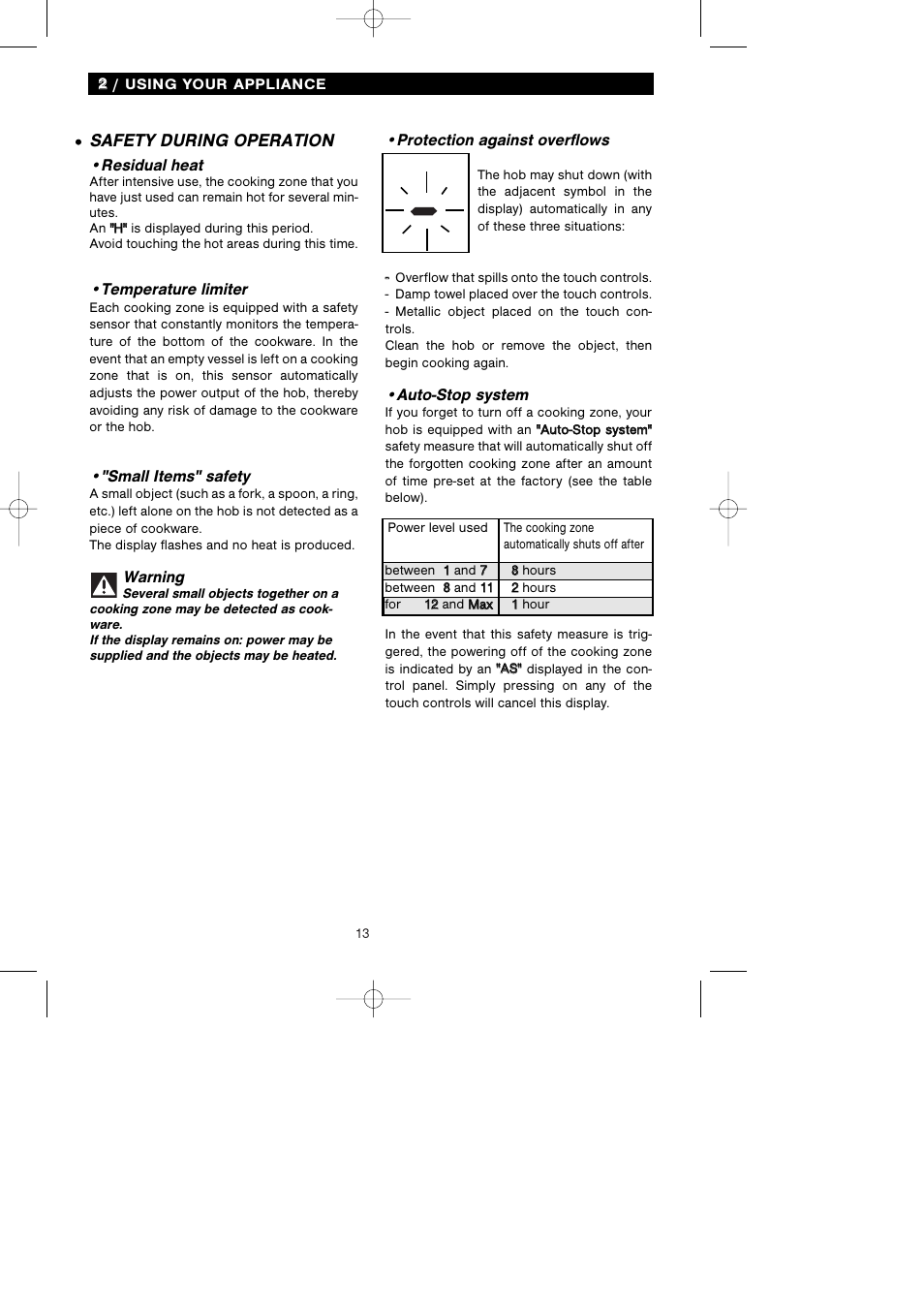 2 / USING YOUR APPLIANCE

• SAFETY DURING OPERATION

• Residual heat
After intensive use, the cooking zone that you have just used can remain hot for several minutes.
An "H" is displayed during this period.
Avoid touching the hot areas during this time.

• Temperature limiter
Each cooking zone is equipped with a safety sensor that constantly monitors the temperature of the bottom of the cookware. In the event that an empty vessel is left on a cooking zone that is on, this sensor automatically adjusts the power output of the hob, thereby avoiding any risk of damage to the cookware or the hob.

• "Small Items" safety
A small object (such as a fork, a spoon, a ring, etc.) left alone on the hob is not detected as a piece of cookware.
The display flashes and no heat is produced.

Warning
Several small objects together on a cooking zone may be detected as cookware.
If the display remains on: power may be supplied and the objects may be heated.

• Protection against overflows

The hob may shut down (with the adjacent symbol in the display) automatically in any of these three situations:

- Overflow that spills onto the touch controls.
- Damp towel placed over the touch controls.
- Metallic object placed on the touch controls.
Clean the hob or remove the object, then begin cooking again.

• Auto-Stop system
If you forget to turn off a cooking zone, your hob is equipped with an "Auto-Stop system" safety measure that will automatically shut off the forgotten cooking zone after an amount of time pre-set at the factory (see the table below).

| Power level used | The cooking zone automatically shuts off after |
|---|---|
| between 1 and 7 | 8 hours |
| between 8 and 11 | 2 hours |
| for 12 and Max | 1 hour |

In the event that this safety measure is triggered, the powering off of the cooking zone is indicated by an "AS" displayed in the control panel. Simply pressing on any of the touch controls will cancel this display.

13